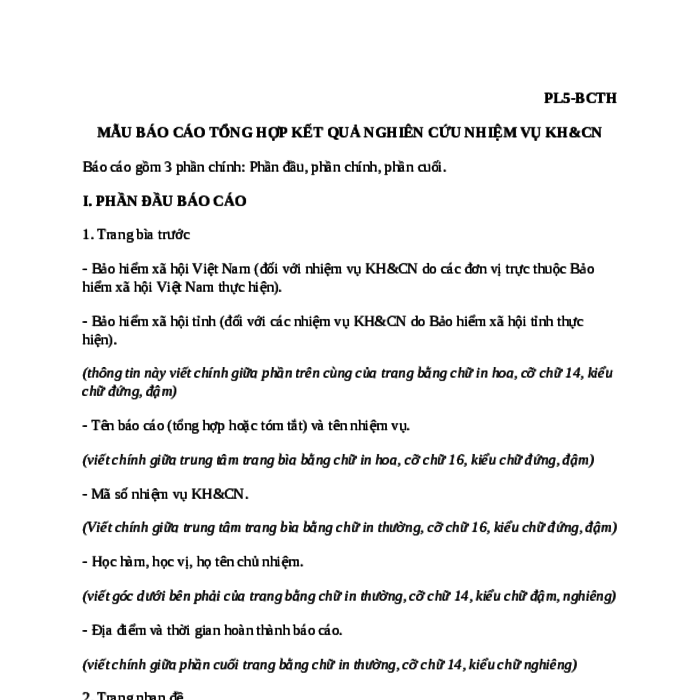 PL5-BCTH

MẪU BÁO CÁO TỔNG HỢP KẾT QUẢ NGHIÊN CỨU NHIỆM VỤ KH&CN

Báo cáo gồm 3 phần chính: Phần đầu, phần chính, phần cuối.

I. PHẦN ĐẦU BÁO CÁO

1. Trang bìa trước

- Bảo hiểm xã hội Việt Nam (đối với nhiệm vụ KH&CN do các đơn vị trực thuộc Bảo hiểm xã hội Việt Nam thực hiện).

- Bảo hiểm xã hội tỉnh (đối với các nhiệm vụ KH&CN do Bảo hiểm xã hội tỉnh thực hiện).

(thông tin này viết chính giữa phần trên cùng của trang bằng chữ in hoa, cỡ chữ 14, kiểu chữ đứng, đậm)

- Tên báo cáo (tổng hợp hoặc tóm tắt) và tên nhiệm vụ.

(viết chính giữa trung tâm trang bìa bằng chữ in hoa, cỡ chữ 16, kiểu chữ đứng, đậm)

- Mã số nhiệm vụ KH&CN.

(Viết chính giữa trung tâm trang bìa bằng chữ in thường, cỡ chữ 16, kiểu chữ đứng, đậm)

- Học hàm, học vị, họ tên chủ nhiệm.

(viết góc dưới bên phải của trang bằng chữ in thường, cỡ chữ 14, kiểu chữ đậm, nghiêng)

- Địa điểm và thời gian hoàn thành báo cáo.

(viết chính giữa phần cuối trang bằng chữ in thường, cỡ chữ 14, kiểu chữ nghiêng)

2. Trang nhan đề